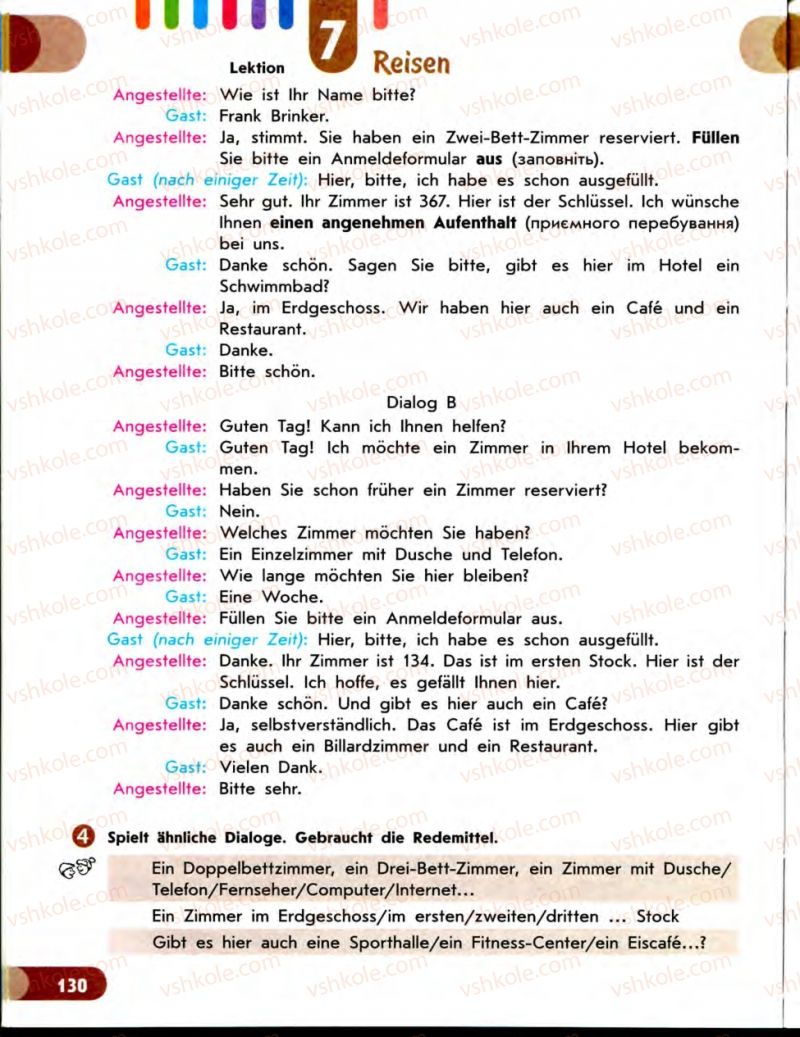 Lektion 7 Reisen

Angestellte: Wie ist Ihr Name bitte?
Gast: Frank Brinker.
Angestellte: Ja, stimmt. Sie haben ein Zwei-Bett-Zimmer reserviert. Füllen Sie bitte ein Anmeldeformular aus (заповніть).
Gast (nach einiger Zeit): Hier, bitte, ich habe es schon ausgefüllt.
Angestellte: Sehr gut. Ihr Zimmer ist 367. Hier ist der Schlüssel. Ich wünsche Ihnen einen angenehmen Aufenthalt (приємного перебування) bei uns.
Gast: Danke schön. Sagen Sie bitte, gibt es hier im Hotel ein Schwimmbad?
Angestellte: Ja, im Erdgeschoss. Wir haben hier auch ein Café und ein Restaurant.
Gast: Danke.
Angestellte: Bitte schön.

Dialog B

Angestellte: Guten Tag! Kann ich Ihnen helfen?
Gast: Guten Tag! Ich möchte ein Zimmer in Ihrem Hotel bekommen.
Angestellte: Haben Sie schon früher ein Zimmer reserviert?
Gast: Nein.
Angestellte: Welches Zimmer möchten Sie haben?
Gast: Ein Einzelzimmer mit Dusche und Telefon.
Angestellte: Wie lange möchten Sie hier bleiben?
Gast: Eine Woche.
Angestellte: Füllen Sie bitte ein Anmeldeformular aus.
Gast (nach einiger Zeit): Hier, bitte, ich habe es schon ausgefüllt.
Angestellte: Danke. Ihr Zimmer ist 134. Das ist im ersten Stock. Hier ist der Schlüssel. Ich hoffe, es gefällt Ihnen hier.
Gast: Danke schön. Und gibt es hier auch ein Café?
Angestellte: Ja, selbstverständlich. Das Café ist im Erdgeschoss. Hier gibt es auch ein Billardzimmer und ein Restaurant.
Gast: Vielen Dank.
Angestellte: Bitte sehr.

4 Spielt ähnliche Dialoge. Gebraucht die Redemittel.

Ein Doppelbettzimmer, ein Drei-Bett-Zimmer, ein Zimmer mit Dusche/Telefon/Fernseher/Computer/Internet...
Ein Zimmer im Erdgeschoss/im ersten/zweiten/dritten ... Stock
Gibt es hier auch eine Sporthalle/ein Fitness-Center/ein Eiscafé...?

130

vshkole.com